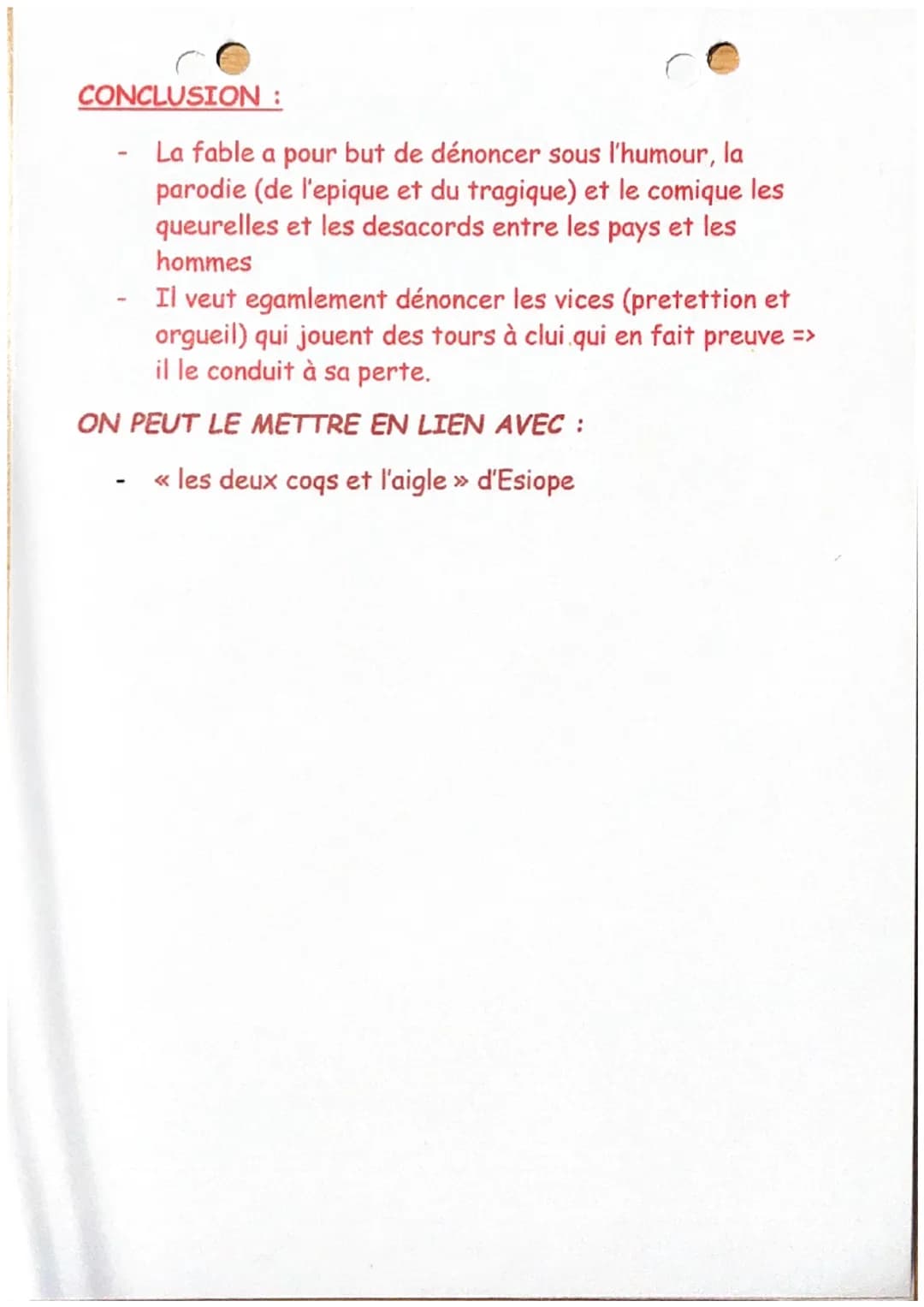 CONCLUSION :

- La fable a pour but de dénoncer sous l'humour, la parodie (de l'epique et du tragique) et le comique les queurelles et les desacords entre les pays et les hommes
- Il veut egamlement dénoncer les vices (pretettion et orgueil) qui jouent des tours à clui qui en fait preuve => il le conduit à sa perte.

ON PEUT LE METTRE EN LIEN AVEC :

- « les deux coqs et l'aigle » d'Esiope